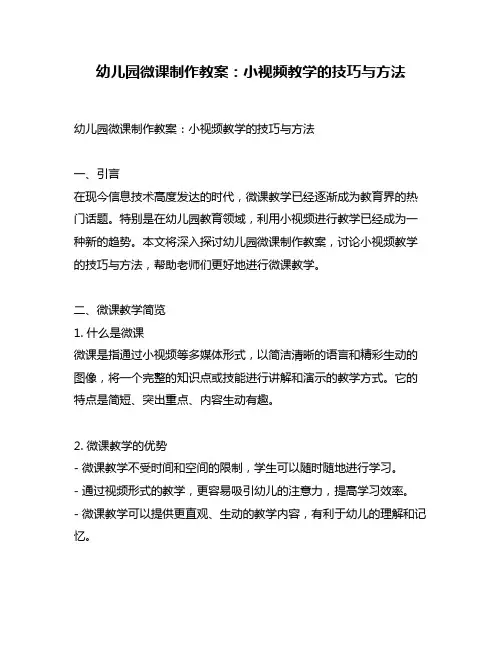 幼儿园微课制作教案：小视频教学的技巧与方法

幼儿园微课制作教案：小视频教学的技巧与方法

一、引言
在现今信息技术高度发达的时代，微课教学已经逐渐成为教育界的热门话题。特别是在幼儿园教育领域，利用小视频进行教学已经成为一种新的趋势。本文将深入探讨幼儿园微课制作教案，讨论小视频教学的技巧与方法，帮助老师们更好地进行微课教学。

二、微课教学简览
1. 什么是微课
微课是指通过小视频等多媒体形式，以简洁清晰的语言和精彩生动的图像，将一个完整的知识点或技能进行讲解和演示的教学方式。它的特点是简短、突出重点、内容生动有趣。

2. 微课教学的优势
- 微课教学不受时间和空间的限制，学生可以随时随地进行学习。
- 通过视频形式的教学，更容易吸引幼儿的注意力，提高学习效率。
- 微课教学可以提供更直观、生动的教学内容，有利于幼儿的理解和记忆。